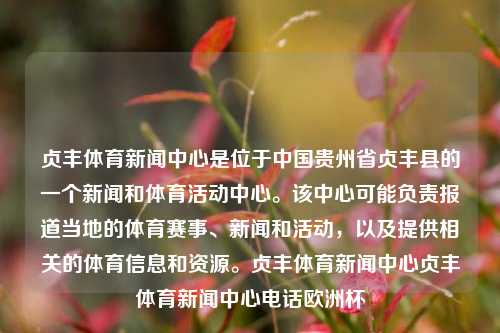 贞丰体育新闻中心是位于中国贵州省贞丰县的一个新闻和体育活动中心。该中心可能负责报道当地的体育赛事、新闻和活动，以及提供相关的体育信息和资源。贞丰体育新闻中心贞丰体育新闻中心电话欧洲杯